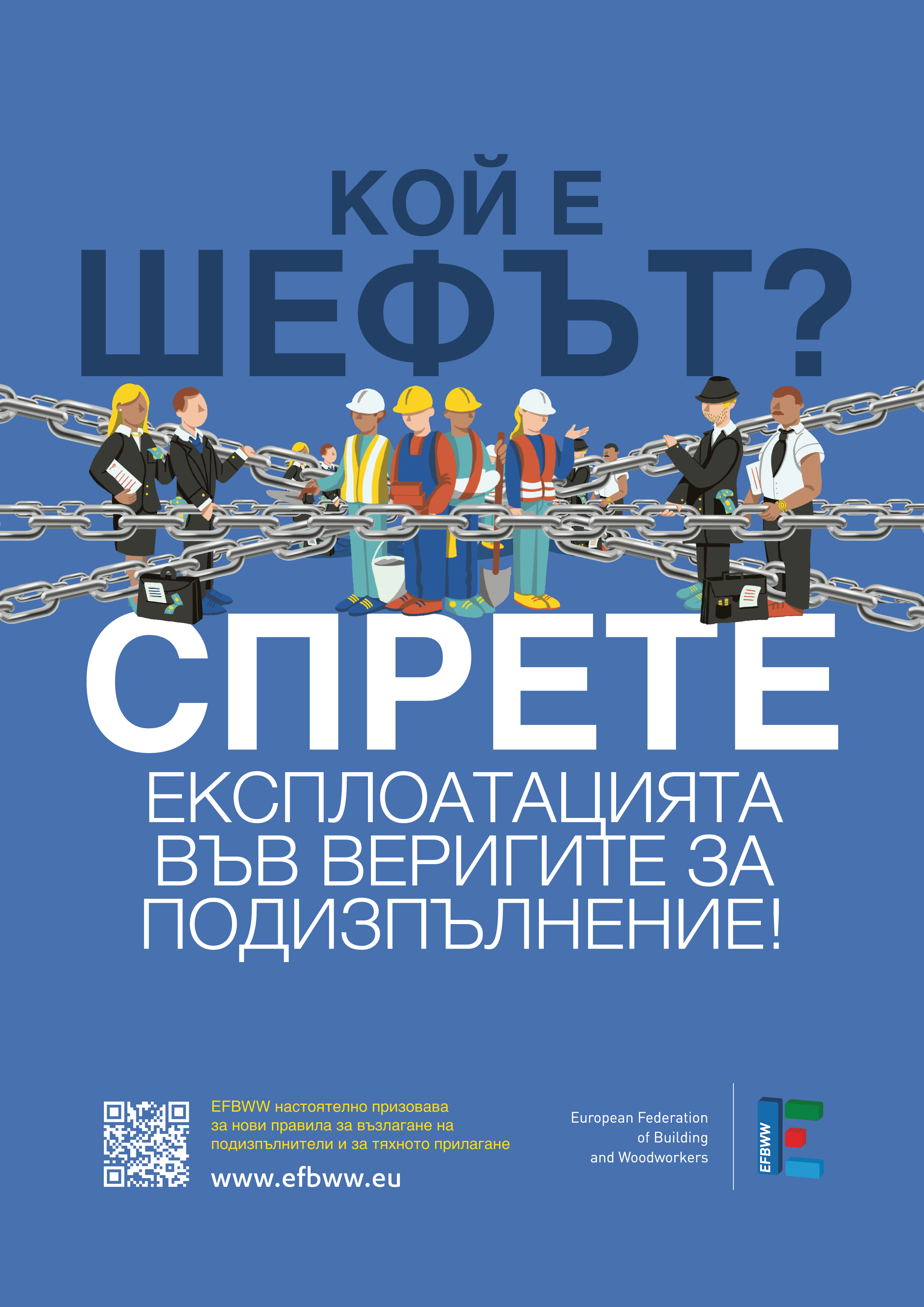 КОЙ Е
ШЕФЪТ?

СПРЕТЕ
ЕКСПЛОАТАЦИЯТА
ВЪВ ВЕРИГИТЕ ЗА
ПОДИЗПЪЛНЕНИЕ!

EFBWW настоятелно призовава за нови правила за възлагане на подизпълнители и за тяхното прилагане

www.efbww.eu

European Federation
of Building
and Woodworkers

EFBWW